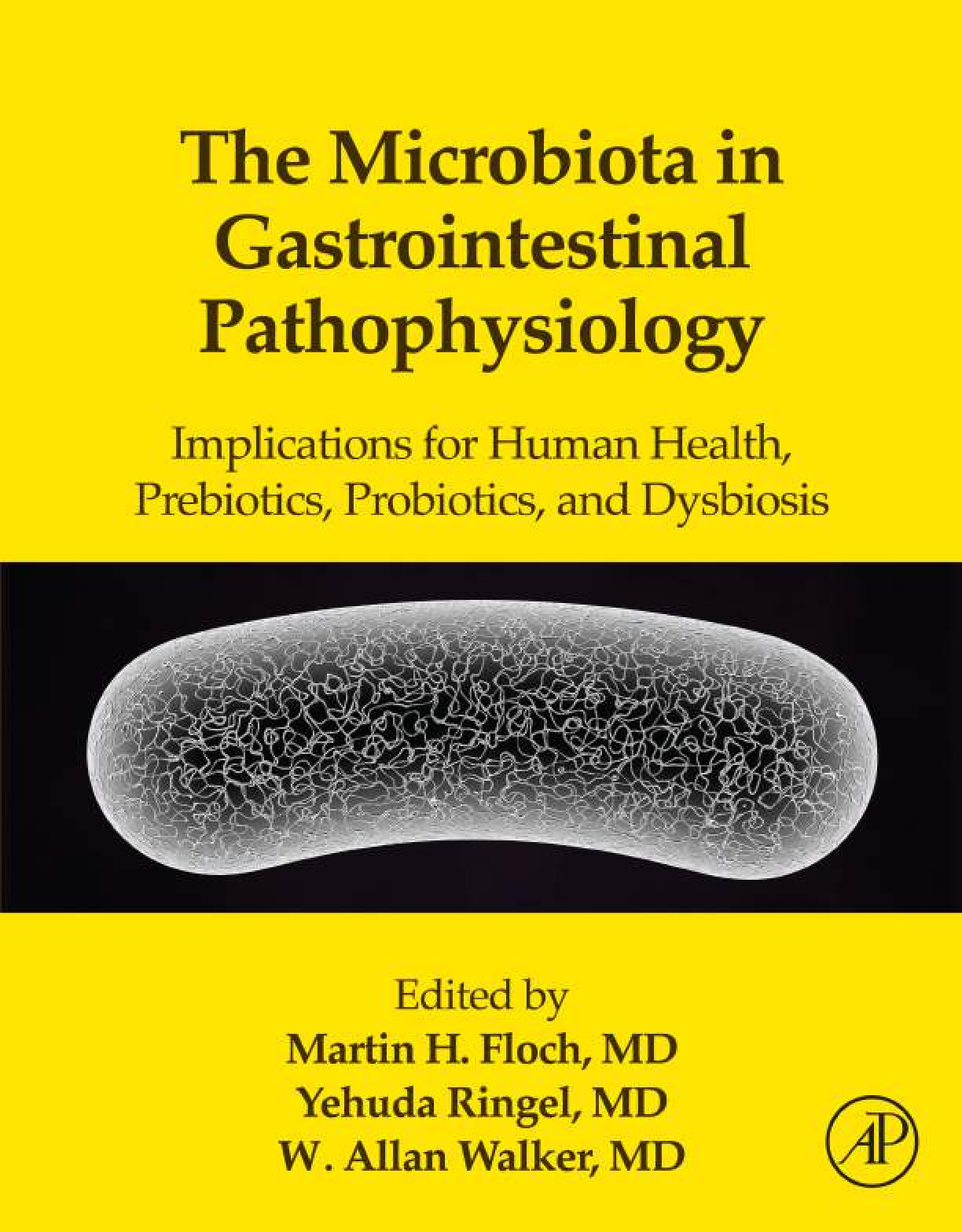 The Microbiota in Gastrointestinal Pathophysiology

Implications for Human Health, Prebiotics, Probiotics, and Dysbiosis

Edited by
Martin H. Floch, MD
Yehuda Ringel, MD
W. Allan Walker, MD

AP